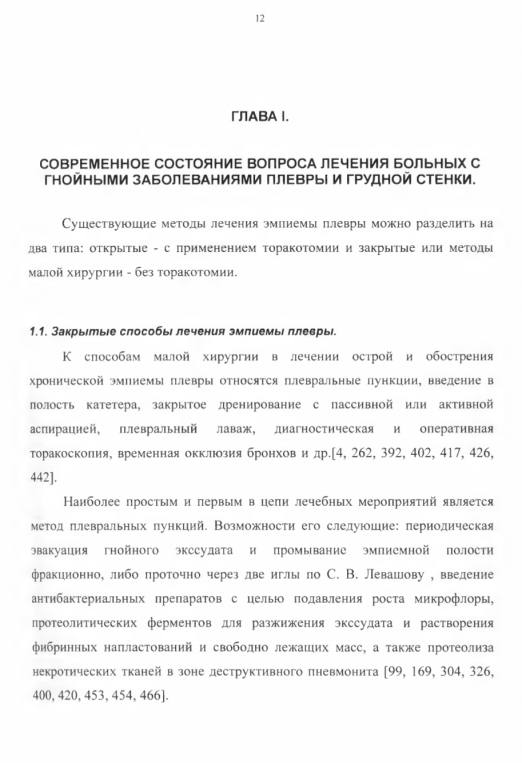 12

ГЛАВА I.

СОВРЕМЕННОЕ СОСТОЯНИЕ ВОПРОСА ЛЕЧЕНИЯ БОЛЬНЫХ С ГНОЙНЫМИ ЗАБОЛЕВАНИЯМИ ПЛЕВРЫ И ГРУДНОЙ СТЕНКИ.

Существующие методы лечения эмпиемы плевры можно разделить на два типа: открытые - с применением торакотомии и закрытые или методы малой хирургии - без торакотомии.

1.1. Закрытые способы лечения эмпиемы плевры.

К способам малой хирургии в лечении острой и обострения хронической эмпиемы плевры относятся плевральные пункции, введение в полость катетера, закрытое дренирование с пассивной или активной аспирацией, плевральный лаваж, диагностическая и оперативная торакоскопия, временная окклюзия бронхов и др.[4, 262, 392, 402, 417, 426, 442].

Наиболее простым и первым в цепи лечебных мероприятий является метод плевральных пункций. Возможности его следующие: периодическая эвакуация гнойного экссудата и промывание эмпиемной полости фракционно, либо проточно через две иглы по С. В. Левашову , введение антибактериальных препаратов с целью подавления роста микрофлоры, протеолитических ферментов для разжижения экссудата и растворения фибринных напластований и свободно лежащих масс, а также протеолиза некротических тканей в зоне деструктивного пневмонита [99, 169, 304, 326, 400, 420, 453, 454, 466].